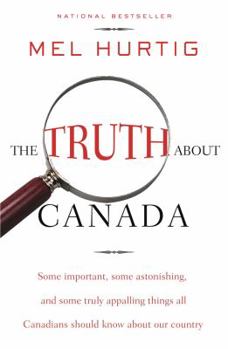 NATIONAL BESTSELLER

MEL HURTIG

THE TRUTH ABOUT CANADA

Some important, some astonishing, and some truly appalling things all Canadians should know about our country